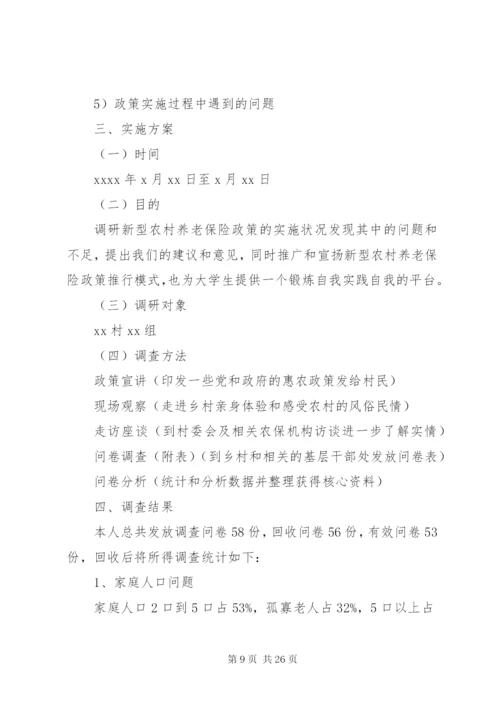 5）政策实施过程中遇到的问题

三、实施方案

（一）时间

xxxx 年 x 月 xx 日至 x 月 xx 日

（二）目的

调研新型农村养老保险政策的实施状况发现其中的问题和不足，提出我们的建议和意见，同时推广和宣扬新型农村养老保险政策推行模式，也为大学生提供一个锻炼自我实践自我的平台。

（三）调研对象

xx 村 xx 组

（四）调查方法

政策宣讲（印发一些党和政府的惠农政策发给村民）

现场观察（走进乡村亲身体验和感受农村的风俗民情）

走访座谈（到村委会及相关农保机构访谈进一步了解实情）

问卷调查（附表）（到乡村和相关的基层干部处发放问卷表）

问卷分析（统计和分析数据并整理获得核心资料）

四、调查结果

本人总共发放调查问卷 58 份，回收问卷 56 份，有效问卷 53 份，回收后将所得调查统计如下：

1、家庭人口问题

家庭人口 2 口到 5 口占 53%，孤寡老人占 32%，5 口以上占

第 9 页 共 26 页